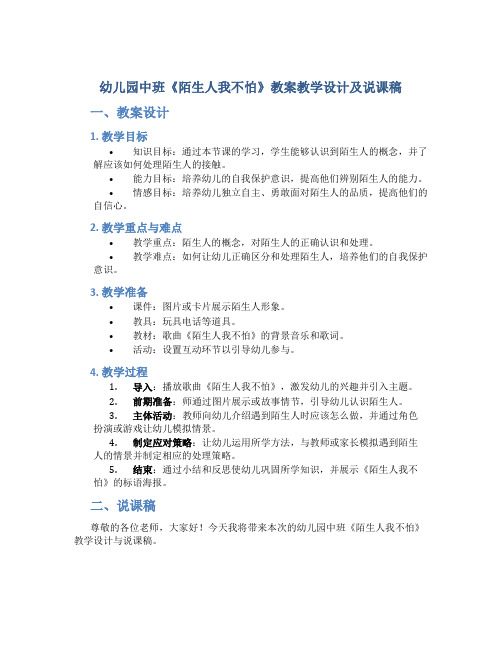 幼儿园中班《陌生人我不怕》教案教学设计及说课稿

一、教案设计

1. 教学目标

• 知识目标：通过本节课的学习，学生能够认识到陌生人的概念，并了解应该如何处理陌生人的接触。

• 能力目标：培养幼儿的自我保护意识，提高他们辨别陌生人的能力。

• 情感目标：培养幼儿独立自主、勇敢面对陌生人的品质，提高他们的自信心。

2. 教学重点与难点

• 教学重点：陌生人的概念，对陌生人的正确认识和处理。

• 教学难点：如何让幼儿正确区分和处理陌生人，培养他们的自我保护意识。

3. 教学准备

• 课件：图片或卡片展示陌生人形象。

• 教具：玩具电话等道具。

• 教材：歌曲《陌生人我不怕》的背景音乐和歌词。

• 活动：设置互动环节以引导幼儿参与。

4. 教学过程

1. 导入：播放歌曲《陌生人我不怕》，激发幼儿的兴趣并引入主题。

2. 前期准备：师通过图片展示或故事情节，引导幼儿认识陌生人。

3. 主体活动：教师向幼儿介绍遇到陌生人时应该怎么做，并通过角色扮演或游戏让幼儿模拟情景。

4. 制定应对策略：让幼儿运用所学方法，与教师或家长模拟遇到陌生人的情景并制定相应的处理策略。

5. 结束：通过小结和反思使幼儿巩固所学知识，并展示《陌生人我不怕》的标语海报。

二、说课稿

尊敬的各位老师，大家好！今天我将带来本次的幼儿园中班《陌生人我不怕》教学设计与说课稿。